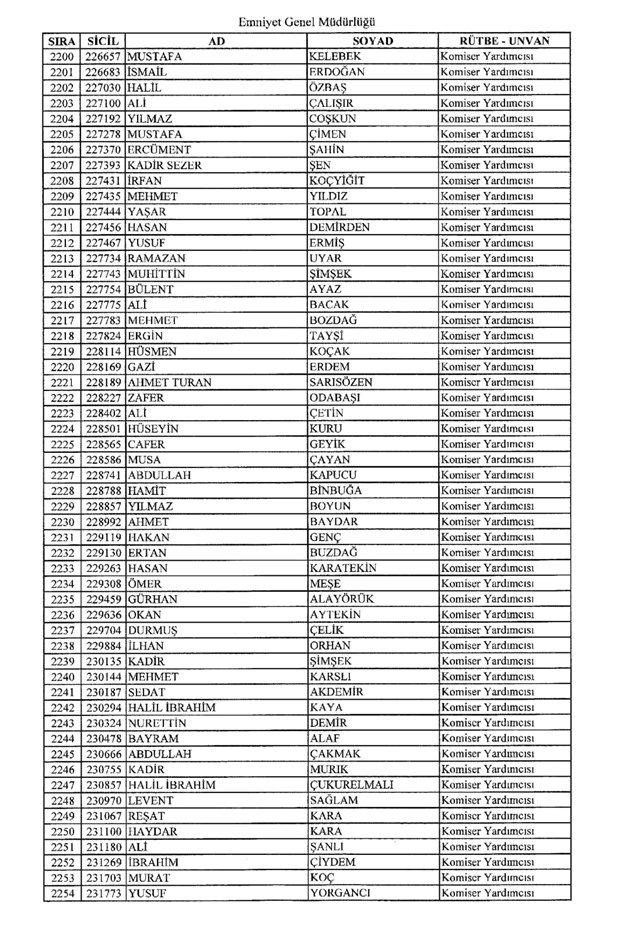 Emniyet Genel Müdürlüğü

| SIRA | SİCİL | AD | SOYAD | RÜTBE - UNVAN |
|---|---|---|---|---|
| 2200 | 226657 | MUSTAFA | KELEBEK | Komiser Yardımcısı |
| 2201 | 226683 | İSMAİL | ERDOĞAN | Komiser Yardımcısı |
| 2202 | 227030 | HALİL | ÖZBAŞ | Komiser Yardımcısı |
| 2203 | 227100 | ALİ | ÇALIŞIR | Komiser Yardımcısı |
| 2204 | 227192 | YILMAZ | COŞKUN | Komiser Yardımcısı |
| 2205 | 227278 | MUSTAFA | ÇİMEN | Komiser Yardımcısı |
| 2206 | 227370 | ERCÜMENT | ŞAHİN | Komiser Yardımcısı |
| 2207 | 227393 | KADİR SEZER | ŞEN | Komiser Yardımcısı |
| 2208 | 227431 | İRFAN | KOÇYİĞİT | Komiser Yardımcısı |
| 2209 | 227435 | MEHMET | YILDIZ | Komiser Yardımcısı |
| 2210 | 227444 | YAŞAR | TOPAL | Komiser Yardımcısı |
| 2211 | 227456 | HASAN | DEMİRDEN | Komiser Yardımcısı |
| 2212 | 227467 | YUSUF | ERMİŞ | Komiser Yardımcısı |
| 2213 | 227734 | RAMAZAN | UYAR | Komiser Yardımcısı |
| 2214 | 227743 | MUHİTTİN | ŞİMŞEK | Komiser Yardımcısı |
| 2215 | 227754 | BÜLENT | AYAZ | Komiser Yardımcısı |
| 2216 | 227775 | ALİ | BACAK | Komiser Yardımcısı |
| 2217 | 227783 | MEHMET | BOZDAĞ | Komiser Yardımcısı |
| 2218 | 227824 | ERGİN | TAYŞİ | Komiser Yardımcısı |
| 2219 | 228114 | HÜSMEN | KOÇAK | Komiser Yardımcısı |
| 2220 | 228169 | GAZİ | ERDEM | Komiser Yardımcısı |
| 2221 | 228189 | AHMET TURAN | SARISÖZEN | Komiser Yardımcısı |
| 2222 | 228227 | ZAFER | ODABAŞI | Komiser Yardımcısı |
| 2223 | 228402 | ALİ | ÇETİN | Komiser Yardımcısı |
| 2224 | 228501 | HÜSEYİN | KURU | Komiser Yardımcısı |
| 2225 | 228565 | CAFER | GEYİK | Komiser Yardımcısı |
| 2226 | 228586 | MUSA | ÇAYAN | Komiser Yardımcısı |
| 2227 | 228741 | ABDULLAH | KAPUCU | Komiser Yardımcısı |
| 2228 | 228788 | HAMİT | BİNBUĞA | Komiser Yardımcısı |
| 2229 | 228857 | YILMAZ | BOYUN | Komiser Yardımcısı |
| 2230 | 228992 | AHMET | BAYDAR | Komiser Yardımcısı |
| 2231 | 229119 | HAKAN | GENÇ | Komiser Yardımcısı |
| 2232 | 229130 | ERTAN | BUZDAĞ | Komiser Yardımcısı |
| 2233 | 229263 | HASAN | KARATEKİN | Komiser Yardımcısı |
| 2234 | 229308 | ÖMER | MEŞE | Komiser Yardımcısı |
| 2235 | 229459 | GÜRHAN | ALAYÖRÜK | Komiser Yardımcısı |
| 2236 | 229636 | OKAN | AYTEKİN | Komiser Yardımcısı |
| 2237 | 229704 | DURMUŞ | ÇELİK | Komiser Yardımcısı |
| 2238 | 229884 | İLHAN | ORHAN | Komiser Yardımcısı |
| 2239 | 230135 | KADİR | ŞİMŞEK | Komiser Yardımcısı |
| 2240 | 230144 | MEHMET | KARSLI | Komiser Yardımcısı |
| 2241 | 230187 | SEDAT | AKDEMİR | Komiser Yardımcısı |
| 2242 | 230294 | HALİL İBRAHİM | KAYA | Komiser Yardımcısı |
| 2243 | 230324 | NURETTİN | DEMİR | Komiser Yardımcısı |
| 2244 | 230478 | BAYRAM | ALAF | Komiser Yardımcısı |
| 2245 | 230666 | ABDULLAH | ÇAKMAK | Komiser Yardımcısı |
| 2246 | 230755 | KADİR | MURIK | Komiser Yardımcısı |
| 2247 | 230857 | HALİL İBRAHİM | ÇUKURELMALI | Komiser Yardımcısı |
| 2248 | 230970 | LEVENT | SAĞLAM | Komiser Yardımcısı |
| 2249 | 231067 | REŞAT | KARA | Komiser Yardımcısı |
| 2250 | 231100 | HAYDAR | KARA | Komiser Yardımcısı |
| 2251 | 231180 | ALİ | ŞANLI | Komiser Yardımcısı |
| 2252 | 231269 | İBRAHİM | ÇİYDEM | Komiser Yardımcısı |
| 2253 | 231703 | MURAT | KOÇ | Komiser Yardımcısı |
| 2254 | 231773 | YUSUF | YORGANCI | Komiser Yardımcısı |